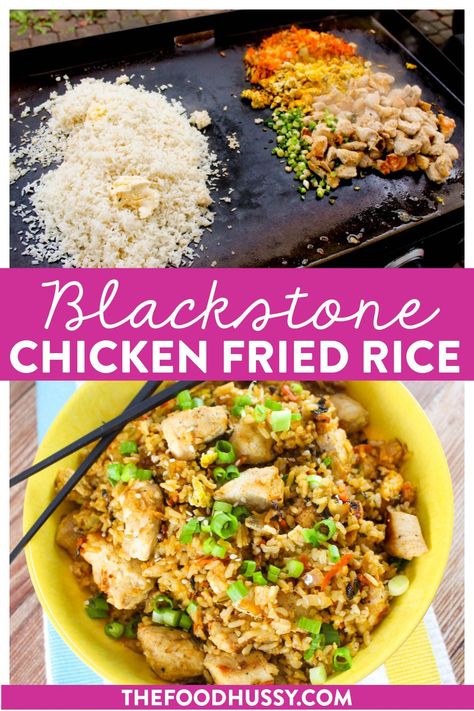 Blackstone
CHICKEN FRIED RICE

THEFOODHUSSY.COM